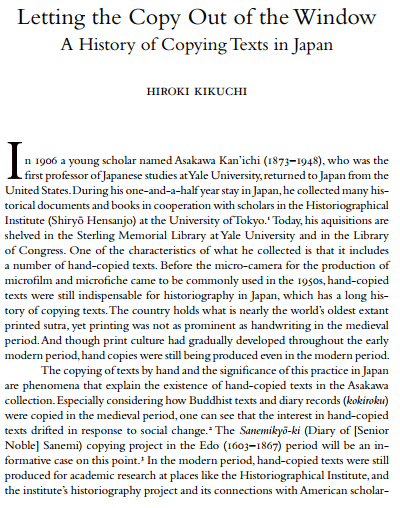 Letting the Copy Out of the Window
A History of Copying Texts in Japan

HIROKI KIKUCHI

In 1906 a young scholar named Asakawa Kan'ichi (1873–1948), who was the first professor of Japanese studies at Yale University, returned to Japan from the United States. During his one-and-a-half year stay in Japan, he collected many historical documents and books in cooperation with scholars in the Historiographical Institute (Shiryō Hensanjo) at the University of Tokyo.$^1$ Today, his aquisitions are shelved in the Sterling Memorial Library at Yale University and in the Library of Congress. One of the characteristics of what he collected is that it includes a number of hand-copied texts. Before the micro-camera for the production of microfilm and microfiche came to be commonly used in the 1950s, hand-copied texts were still indispensable for historiography in Japan, which has a long history of copying texts. The country holds what is nearly the world's oldest extant printed sutra, yet printing was not as prominent as handwriting in the medieval period. And though print culture had gradually developed throughout the early modern period, hand copies were still being produced even in the modern period.

The copying of texts by hand and the significance of this practice in Japan are phenomena that explain the existence of hand-copied texts in the Asakawa collection. Especially considering how Buddhist texts and diary records (kokiroku) were copied in the medieval period, one can see that the interest in hand-copied texts drifted in response to social change.$^2$ The Sanemikyō-ki (Diary of [Senior Noble] Sanemi) copying project in the Edo (1603–1867) period will be an informative case on this point.$^3$ In the modern period, hand-copied texts were still produced for academic research at places like the Historiographical Institute, and the institute's historiography project and its connections with American scholar-